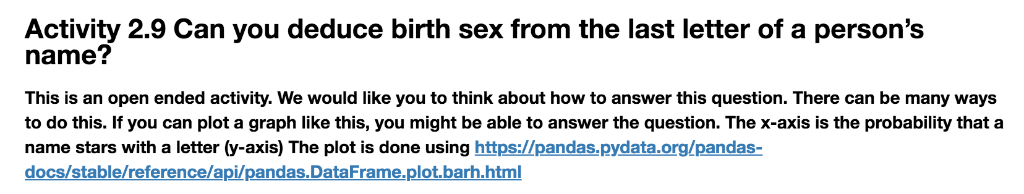 Activity 2.9 Can you deduce birth sex from the last letter of a person's name?

This is an open ended activity. We would like you to think about how to answer this question. There can be many ways to do this. If you can plot a graph like this, you might be able to answer the question. The x-axis is the probability that a name stars with a letter (y-axis) The plot is done using https://pandas.pydata.org/pandas-docs/stable/reference/api/pandas.DataFrame.plot.barh.html